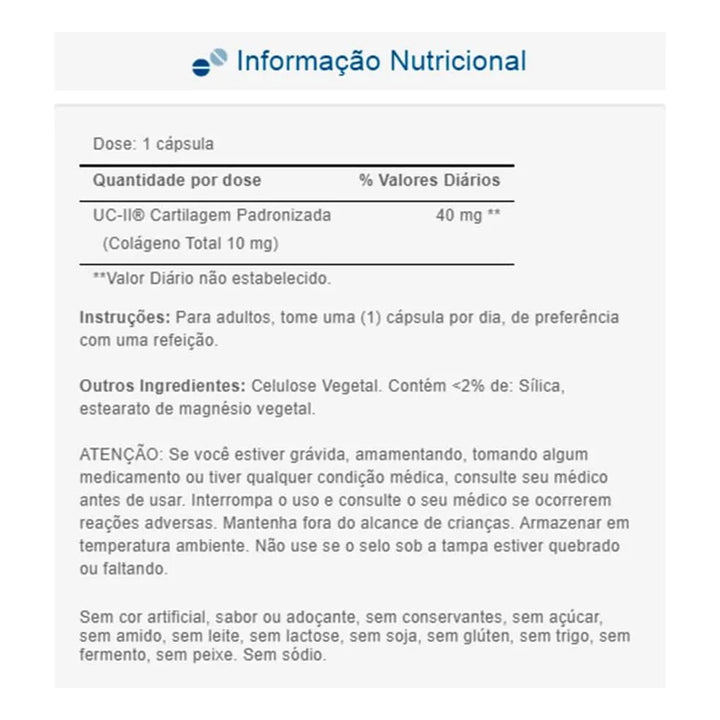 Informação Nutricional

Dose: 1 cápsula

| Quantidade por dose | % Valores Diários |
|---|---|
| UC-II® Cartilagem Padronizada (Colágeno Total 10 mg) | 40 mg ** |

**Valor Diário não estabelecido.

Instruções: Para adultos, tome uma (1) cápsula por dia, de preferência com uma refeição.

Outros Ingredientes: Celulose Vegetal. Contém <2% de: Sílica, estearato de magnésio vegetal.

ATENÇÃO: Se você estiver grávida, amamentando, tomando algum medicamento ou tiver qualquer condição médica, consulte seu médico antes de usar. Interrompa o uso e consulte o seu médico se ocorrerem reações adversas. Mantenha fora do alcance de crianças. Armazenar em temperatura ambiente. Não use se o selo sob a tampa estiver quebrado ou faltando.

Sem cor artificial, sabor ou adoçante, sem conservantes, sem açúcar, sem amido, sem leite, sem lactose, sem soja, sem glúten, sem trigo, sem fermento, sem peixe. Sem sódio.